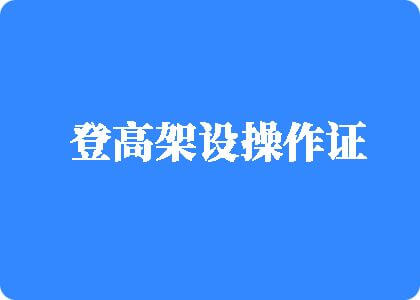 登高架设操作证